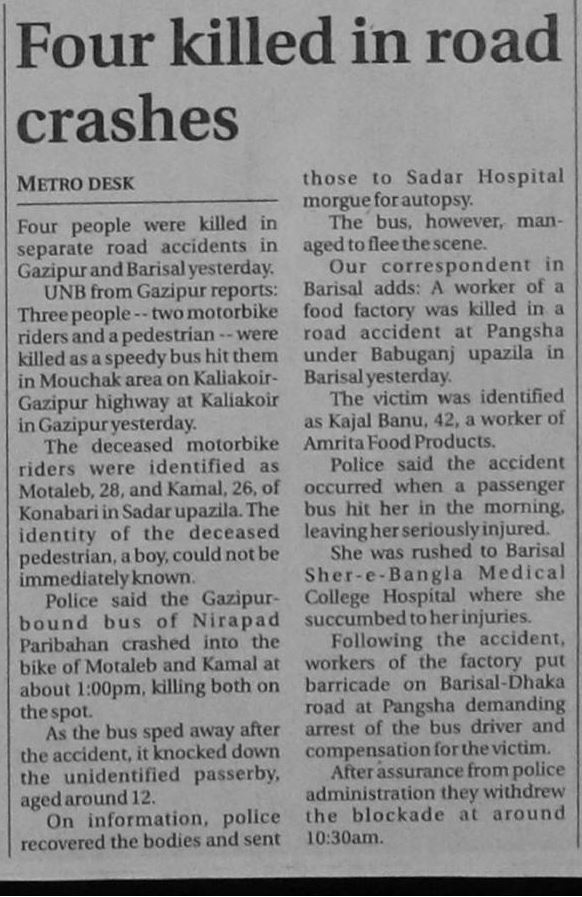 Four killed in road crashes

METRO DESK

Four people were killed in separate road accidents in Gazipur and Barisal yesterday.

UNB from Gazipur reports: Three people -- two motorbike riders and a pedestrian -- were killed as a speedy bus hit them in Mouchak area on Kaliakoir-Gazipur highway at Kaliakoir in Gazipur yesterday.

The deceased motorbike riders were identified as Motaleb, 28, and Kamal, 26, of Konabari in Sadar upazila. The identity of the deceased pedestrian, a boy, could not be immediately known.

Police said the Gazipur-bound bus of Nirapad Paribahan crashed into the bike of Motaleb and Kamal at about 1:00pm, killing both on the spot.

As the bus sped away after the accident, it knocked down the unidentified passerby, aged around 12.

On information, police recovered the bodies and sent those to Sadar Hospital morgue for autopsy.

The bus, however, managed to flee the scene.

Our correspondent in Barisal adds: A worker of a food factory was killed in a road accident at Pangsha under Babuganj upazila in Barisal yesterday.

The victim was identified as Kajal Banu, 42, a worker of Amrita Food Products.

Police said the accident occurred when a passenger bus hit her in the morning, leaving her seriously injured.

She was rushed to Barisal Sher-e-Bangla Medical College Hospital where she succumbed to her injuries.

Following the accident, workers of the factory put barricade on Barisal-Dhaka road at Pangsha demanding arrest of the bus driver and compensation for the victim.

After assurance from police administration they withdrew the blockade at around 10:30am.